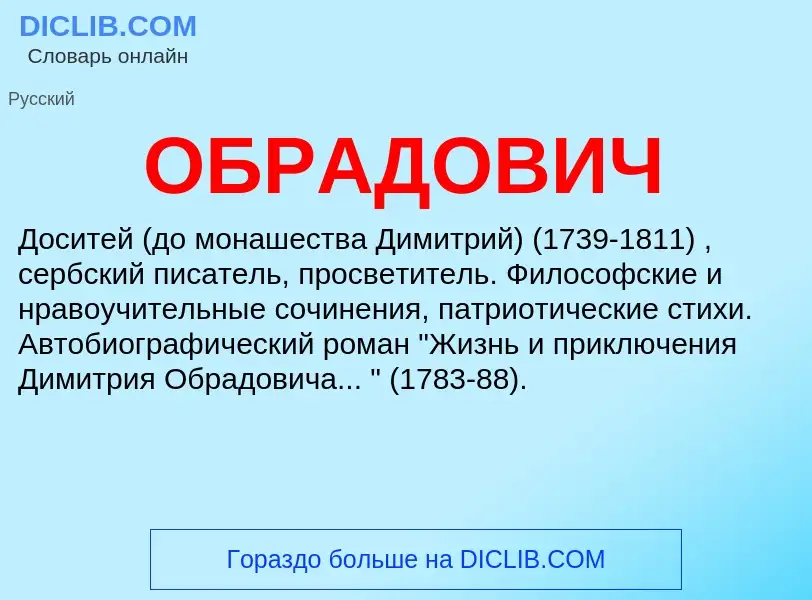 DICLIB.COM
Словарь онлайн

Русский

ОБРАДОВИЧ

Доситей (до монашества Димитрий) (1739-1811) , сербский писатель, просветитель. Философские и нравоучительные сочинения, патриотические стихи. Автобиографический роман "Жизнь и приключения Димитрия Обрадовича... " (1783-88).

Гораздо больше на DICLIB.COM